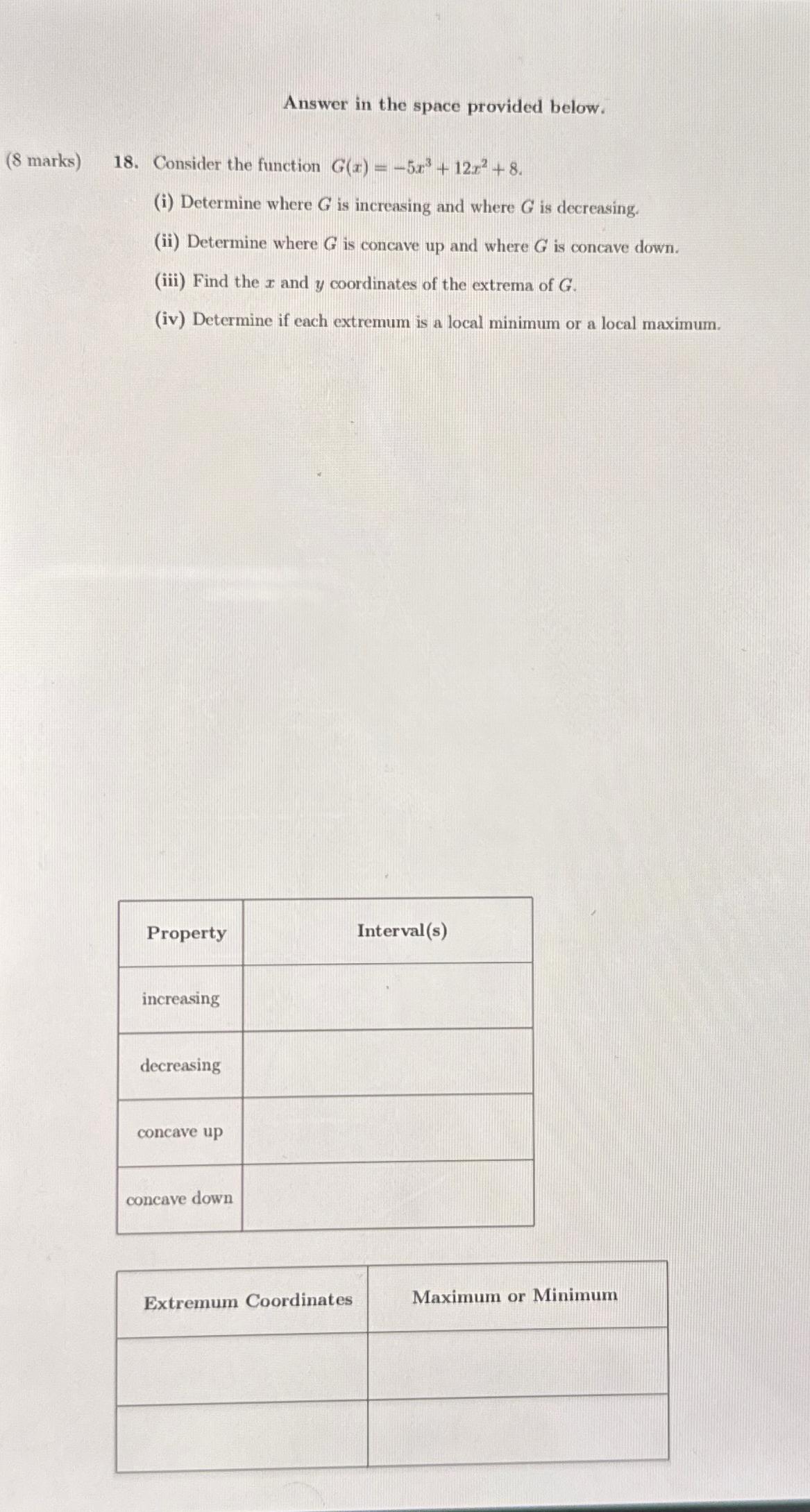 Answer in the space provided below.

(8 marks) 18. Consider the function $G(x) = -5x^3 + 12x^2 + 8$.

(i) Determine where $G$ is increasing and where $G$ is decreasing.

(ii) Determine where $G$ is concave up and where $G$ is concave down.

(iii) Find the $x$ and $y$ coordinates of the extrema of $G$.

(iv) Determine if each extremum is a local minimum or a local maximum.

| Property | Interval(s) |
|---|---|
| increasing | |
| decreasing | |
| concave up | |
| concave down | |

| Extremum Coordinates | Maximum or Minimum |
|---|---|
| | |
| | |